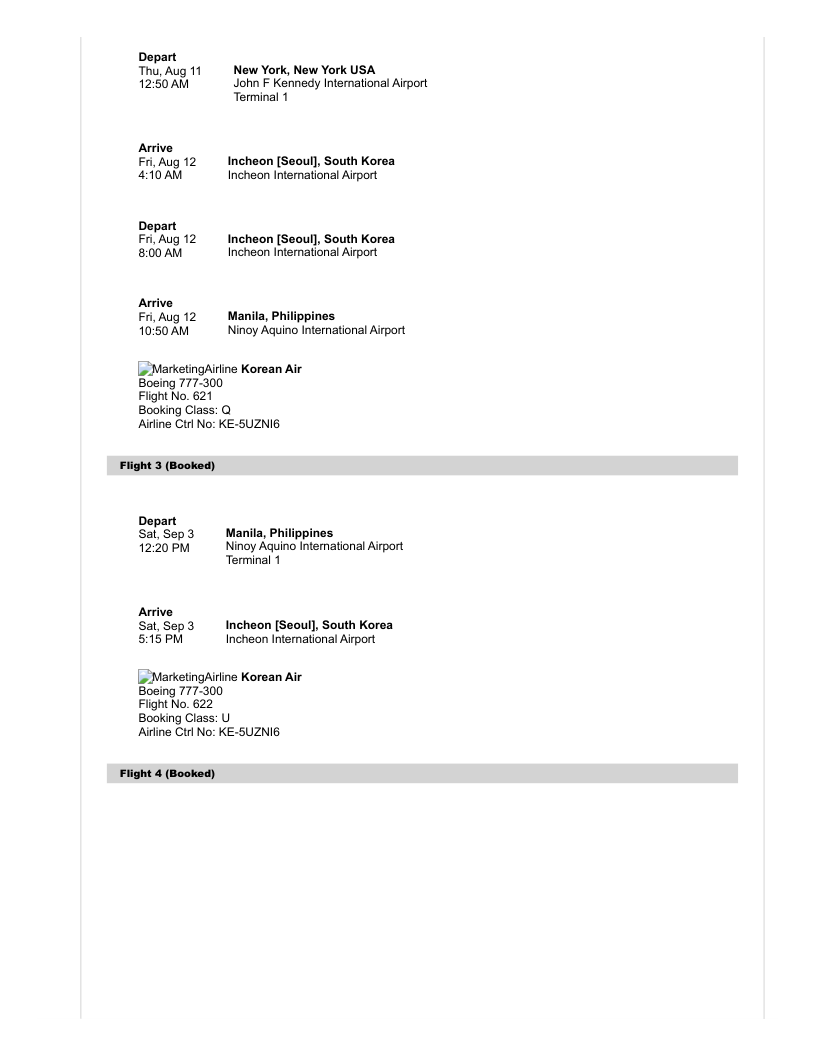 Depart
Thu, Aug 11
12:50 AM

New York, New York USA
John F Kennedy International Airport
Terminal 1

Arrive
Fri, Aug 12
4:10 AM

Incheon [Seoul], South Korea
Incheon International Airport

Depart
Fri, Aug 12
8:00 AM

Incheon [Seoul], South Korea
Incheon International Airport

Arrive
Fri, Aug 12
10:50 AM

Manila, Philippines
Ninoy Aquino International Airport

MarketingAirline Korean Air
Boeing 777-300
Flight No. 621
Booking Class: Q
Airline Ctrl No: KE-5UZNI6

Flight 3 (Booked)

Depart
Sat, Sep 3
12:20 PM

Manila, Philippines
Ninoy Aquino International Airport
Terminal 1

Arrive
Sat, Sep 3
5:15 PM

Incheon [Seoul], South Korea
Incheon International Airport

MarketingAirline Korean Air
Boeing 777-300
Flight No. 622
Booking Class: U
Airline Ctrl No: KE-5UZNI6

Flight 4 (Booked)